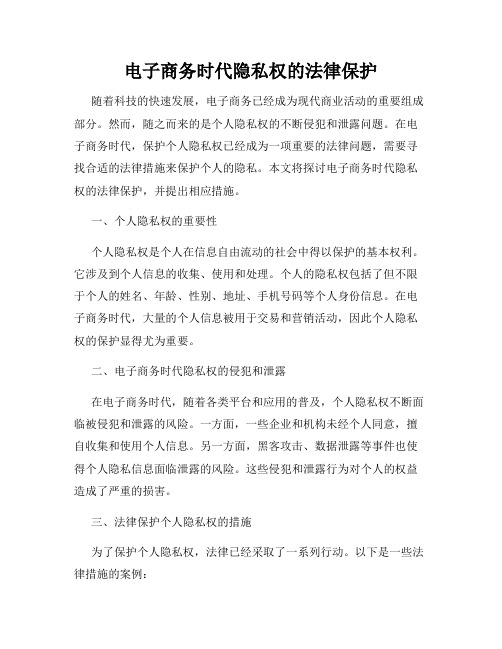 电子商务时代隐私权的法律保护

随着科技的快速发展，电子商务已经成为现代商业活动的重要组成部分。然而，随之而来的是个人隐私权的不断侵犯和泄露问题。在电子商务时代，保护个人隐私权已经成为一项重要的法律问题，需要寻找合适的法律措施来保护个人的隐私。本文将探讨电子商务时代隐私权的法律保护，并提出相应措施。

一、个人隐私权的重要性

个人隐私权是个人在信息自由流动的社会中得以保护的基本权利。它涉及到个人信息的收集、使用和处理。个人的隐私权包括了但不限于个人的姓名、年龄、性别、地址、手机号码等个人身份信息。在电子商务时代，大量的个人信息被用于交易和营销活动，因此个人隐私权的保护显得尤为重要。

二、电子商务时代隐私权的侵犯和泄露

在电子商务时代，随着各类平台和应用的普及，个人隐私权不断面临被侵犯和泄露的风险。一方面，一些企业和机构未经个人同意，擅自收集和使用个人信息。另一方面，黑客攻击、数据泄露等事件也使得个人隐私信息面临泄露的风险。这些侵犯和泄露行为对个人的权益造成了严重的损害。

三、法律保护个人隐私权的措施

为了保护个人隐私权，法律已经采取了一系列行动。以下是一些法律措施的案例：